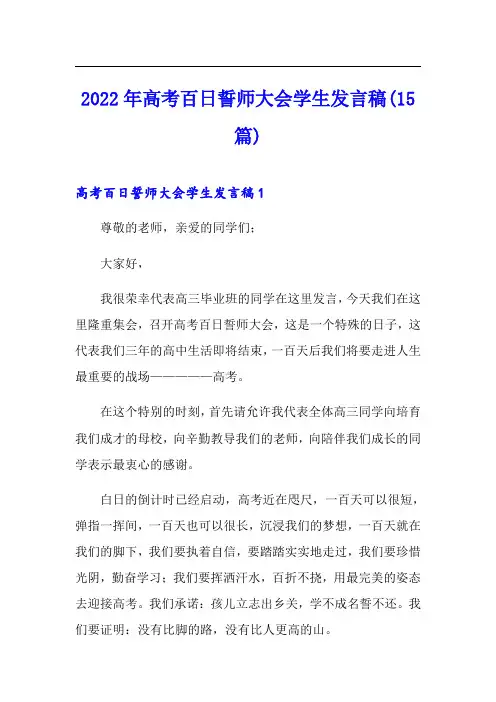 2022年高考百日誓师大会学生发言稿(15篇)

高考百日誓师大会学生发言稿1

尊敬的老师，亲爱的同学们：

大家好，

我很荣幸代表高三毕业班的同学在这里发言，今天我们在这里隆重集会，召开高考百日誓师大会，这是一个特殊的日子，这代表我们三年的高中生活即将结束，一百天后我们将要走进人生最重要的战场——————高考。

在这个特别的时刻，首先请允许我代表全体高三同学向培育我们成才的母校，向辛勤教导我们的老师，向陪伴我们成长的同学表示最衷心的感谢。

白日的倒计时已经启动，高考近在咫尺，一百天可以很短，弹指一挥间，一百天也可以很长，沉浸我们的梦想，一百天就在我们的脚下，我们要执着自信，要踏踏实实地走过，我们要珍惜光阴，勤奋学习：我们要挥洒汗水，百折不挠，用最完美的姿态去迎接高考。我们承诺：孩儿立志出乡关，学不成名誓不还。我们要证明：没有比脚的路，没有比人更高的山。